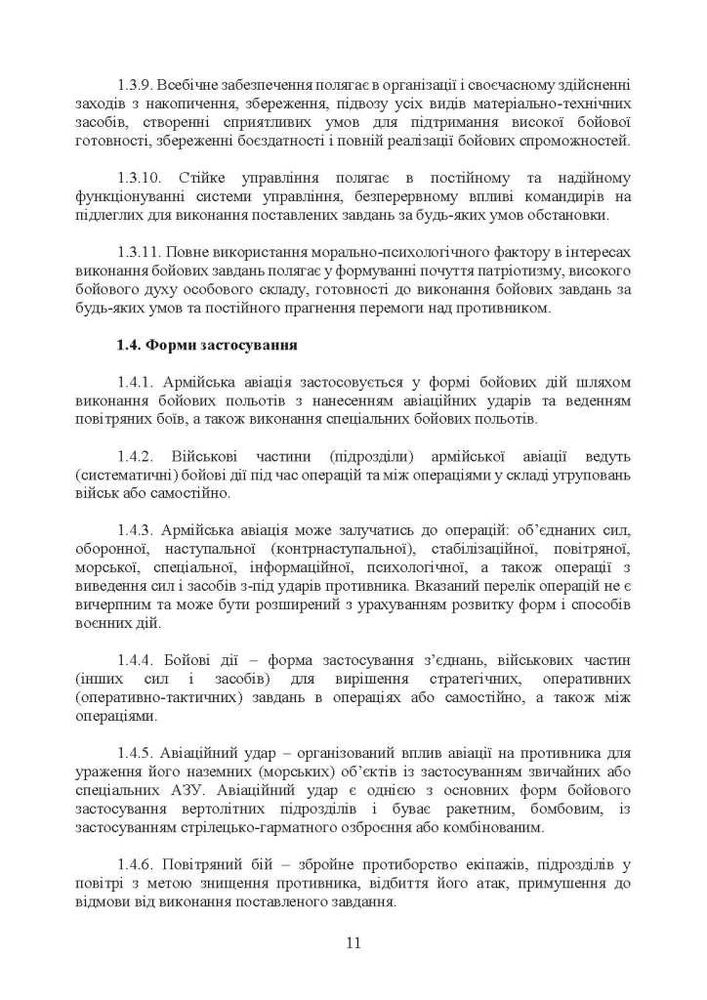 1.3.9. Всебічне забезпечення полягає в організації і своєчасному здійсненні заходів з накопичення, збереження, підвозу усіх видів матеріально-технічних засобів, створенні сприятливих умов для підтримання високої бойової готовності, збереженні боєздатності і повній реалізації бойових спроможностей.

1.3.10. Стійке управління полягає в постійному та надійному функціонуванні системи управління, безперервному впливі командирів на підлеглих для виконання поставлених завдань за будь-яких умов обстановки.

1.3.11. Повне використання морально-психологічного фактору в інтересах виконання бойових завдань полягає у формуванні почуття патріотизму, високого бойового духу особового складу, готовності до виконання бойових завдань за будь-яких умов та постійного прагнення перемоги над противником.

1.4. Форми застосування

1.4.1. Армійська авіація застосовується у формі бойових дій шляхом виконання бойових польотів з нанесенням авіаційних ударів та веденням повітряних боїв, а також виконання спеціальних бойових польотів.

1.4.2. Військові частини (підрозділи) армійської авіації ведуть (систематичні) бойові дії під час операцій та між операціями у складі угруповань військ або самостійно.

1.4.3. Армійська авіація може залучатись до операцій: об'єднаних сил, оборонної, наступальної (контрнаступальної), стабілізаційної, повітряної, морської, спеціальної, інформаційної, психологічної, а також операції з виведення сил і засобів з-під ударів противника. Вказаний перелік операцій не є вичерпним та може бути розширений з урахуванням розвитку форм і способів воєнних дій.

1.4.4. Бойові дії – форма застосування з'єднань, військових частин (інших сил і засобів) для вирішення стратегічних, оперативних (оперативно-тактичних) завдань в операціях або самостійно, а також між операціями.

1.4.5. Авіаційний удар – організований вплив авіації на противника для ураження його наземних (морських) об'єктів із застосуванням звичайних або спеціальних АЗУ. Авіаційний удар є однією з основних форм бойового застосування вертолітних підрозділів і буває ракетним, бомбовим, із застосуванням стрілецько-гарматного озброєння або комбінованим.

1.4.6. Повітряний бій – збройне протиборство екіпажів, підрозділів у повітрі з метою знищення противника, відбиття його атак, примушення до відмови від виконання поставленого завдання.

11